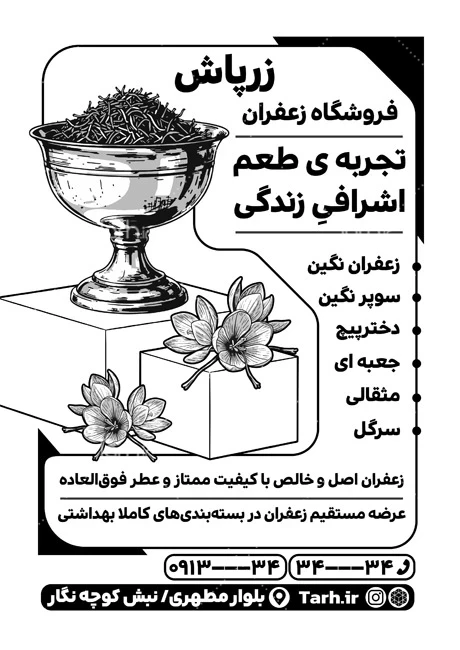 زرپاش

فروشگاه زعفران

تجربه ی طعم
اشرافیِ زندگی

• زعفران نگین
• سوپر نگین
• دخترپیچ
• جعبه ای
• مثقالی
• سرگل

زعفران اصل و خالص با کیفیت ممتاز و عطر فوق‌العاده

عرضه مستقیم زعفران در بسته‌بندی‌های کاملا بهداشتی

۳۴---۳۴ ۰۹۱۳---۳۴

Tarh.ir بلوار مطهری/ نبش کوچه نگار